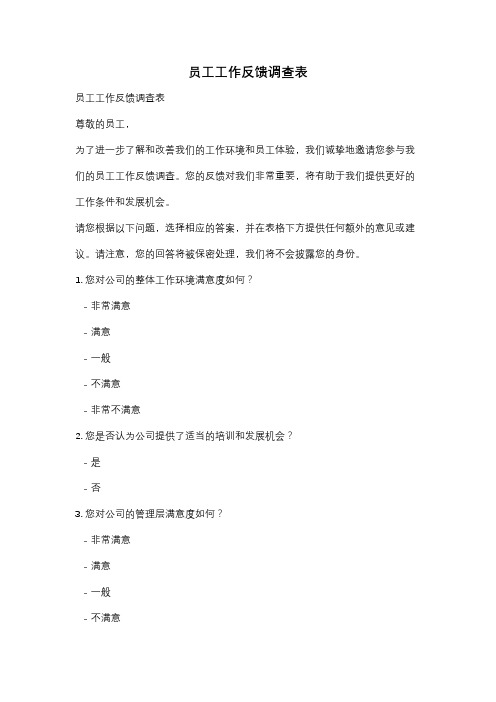 员工工作反馈调查表

员工工作反馈调查表

尊敬的员工，

为了进一步了解和改善我们的工作环境和员工体验，我们诚挚地邀请您参与我们的员工工作反馈调查。您的反馈对我们非常重要，将有助于我们提供更好的工作条件和发展机会。

请您根据以下问题，选择相应的答案，并在表格下方提供任何额外的意见或建议。请注意，您的回答将被保密处理，我们将不会披露您的身份。

1. 您对公司的整体工作环境满意度如何？

- 非常满意

- 满意

- 一般

- 不满意

- 非常不满意

2. 您是否认为公司提供了适当的培训和发展机会？

- 是

- 否

3. 您对公司的管理层满意度如何？

- 非常满意

- 满意

- 一般

- 不满意